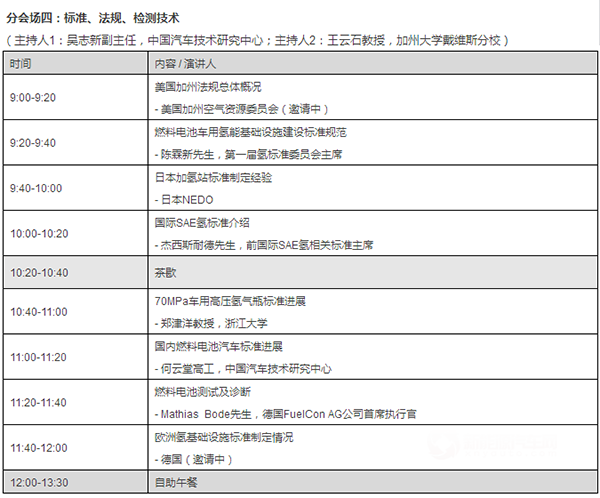 分会场四：标准、法规、检测技术

（主持人1：吴志新副主任，中国汽车技术研究中心；主持人2：王云石教授，加州大学戴维斯分校）

| 时间 | 内容 / 演讲人 |
|---|---|
| 9:00-9:20 | 美国加州法规总体概况<br>- 美国加州空气资源委员会（邀请中） |
| 9:20-9:40 | 燃料电池车用氢能基础设施建设标准规范<br>- 陈霖新先生，第一届氢标准委员会主席 |
| 9:40-10:00 | 日本加氢站标准制定经验<br>- 日本NEDO |
| 10:00-10:20 | 国际SAE氢标准介绍<br>- 杰西斯耐德先生，前国际SAE氢相关标准主席 |
| 10:20-10:40 | 茶歇 |
| 10:40-11:00 | 70MPa车用高压氢气瓶标准进展<br>- 郑津洋教授，浙江大学 |
| 11:00-11:20 | 国内燃料电池汽车标准进展<br>- 何云堂高工，中国汽车技术研究中心 |
| 11:20-11:40 | 燃料电池测试及诊断<br>- Mathias Bode先生，德国FuelCon AG公司首席执行官 |
| 11:40-12:00 | 欧洲氢基础设施标准制定情况<br>- 德国（邀请中） |
| 12:00-13:30 | 自助午餐 |